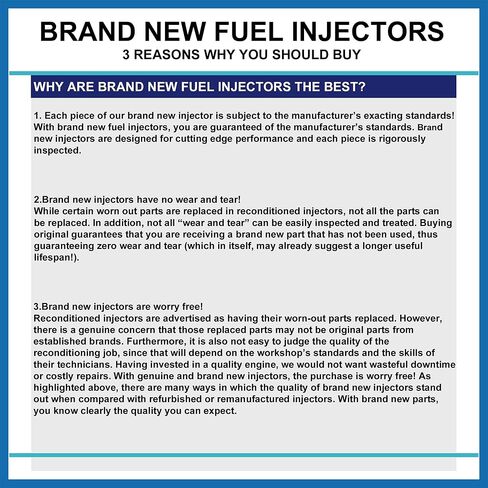 BRAND NEW FUEL INJECTORS
3 REASONS WHY YOU SHOULD BUY

WHY ARE BRAND NEW FUEL INJECTORS THE BEST?

1. Each piece of our brand new injector is subject to the manufacturer's exacting standards! With brand new fuel injectors, you are guaranteed of the manufacturer's standards. Brand new injectors are designed for cutting edge performance and each piece is rigorously inspected.

2.Brand new injectors have no wear and tear!
While certain worn out parts are replaced in reconditioned injectors, not all the parts can be replaced. In addition, not all "wear and tear" can be easily inspected and treated. Buying original guarantees that you are receiving a brand new part that has not been used, thus guaranteeing zero wear and tear (which in itself, may already suggest a longer useful lifespan!).

3.Brand new injectors are worry free!
Reconditioned injectors are advertised as having their worn-out parts replaced. However, there is a genuine concern that those replaced parts may not be original parts from established brands. Furthermore, it is also not easy to judge the quality of the reconditioning job, since that will depend on the workshop's standards and the skills of their technicians. Having invested in a quality engine, we would not want wasteful downtime or costly repairs. With genuine and brand new injectors, the purchase is worry free! As highlighted above, there are many ways in which the quality of brand new injectors stand out when compared with refurbished or remanufactured injectors. With brand new parts, you know clearly the quality you can expect.